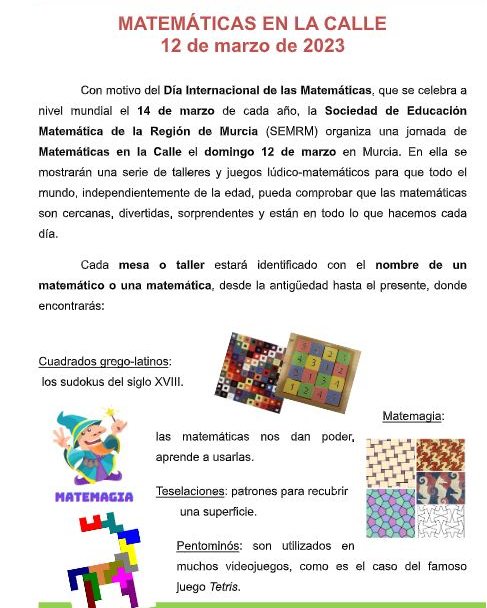 MATEMÁTICAS EN LA CALLE
12 de marzo de 2023

Con motivo del Día Internacional de las Matemáticas, que se celebra a nivel mundial el 14 de marzo de cada año, la Sociedad de Educación Matemática de la Región de Murcia (SEMRM) organiza una jornada de Matemáticas en la Calle el domingo 12 de marzo en Murcia. En ella se mostrarán una serie de talleres y juegos lúdico-matemáticos para que todo el mundo, independientemente de la edad, pueda comprobar que las matemáticas son cercanas, divertidas, sorprendentes y están en todo lo que hacemos cada día.

Cada mesa o taller estará identificado con el nombre de un matemático o una matemática, desde la antigüedad hasta el presente, donde encontrarás:

Cuadrados grego-latinos: los sudokus del siglo XVIII.

Matemagia: las matemáticas nos dan poder, aprende a usarlas.

MATEMAGIA

Teselaciones: patrones para recubrir una superficie.

Pentominós: son utilizados en muchos videojuegos, como es el caso del famoso juego Tetris.